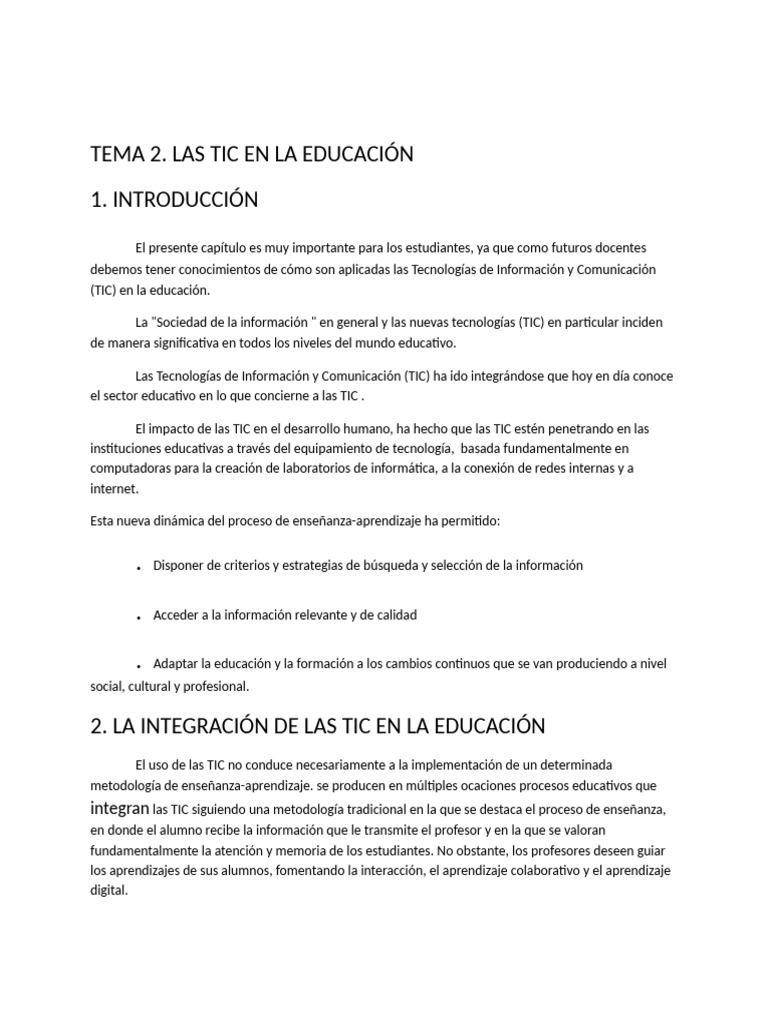 TEMA 2. LAS TIC EN LA EDUCACIÓN

1. INTRODUCCIÓN

El presente capítulo es muy importante para los estudiantes, ya que como futuros docentes debemos tener conocimientos de cómo son aplicadas las Tecnologías de Información y Comunicación (TIC) en la educación.

La "Sociedad de la información " en general y las nuevas tecnologías (TIC) en particular inciden de manera significativa en todos los niveles del mundo educativo.

Las Tecnologías de Información y Comunicación (TIC) ha ido integrándose que hoy en día conoce el sector educativo en lo que concierne a las TIC .

El impacto de las TIC en el desarrollo humano, ha hecho que las TIC estén penetrando en las instituciones educativas a través del equipamiento de tecnología, basada fundamentalmente en computadoras para la creación de laboratorios de informática, a la conexión de redes internas y a internet.

Esta nueva dinámica del proceso de enseñanza-aprendizaje ha permitido:

. Disponer de criterios y estrategias de búsqueda y selección de la información

. Acceder a la información relevante y de calidad

. Adaptar la educación y la formación a los cambios continuos que se van produciendo a nivel social, cultural y profesional.

2. LA INTEGRACIÓN DE LAS TIC EN LA EDUCACIÓN

El uso de las TIC no conduce necesariamente a la implementación de un determinada metodología de enseñanza-aprendizaje. se producen en múltiples ocaciones procesos educativos que integran las TIC siguiendo una metodología tradicional en la que se destaca el proceso de enseñanza, en donde el alumno recibe la información que le transmite el profesor y en la que se valoran fundamentalmente la atención y memoria de los estudiantes. No obstante, los profesores deseen guiar los aprendizajes de sus alumnos, fomentando la interacción, el aprendizaje colaborativo y el aprendizaje digital.